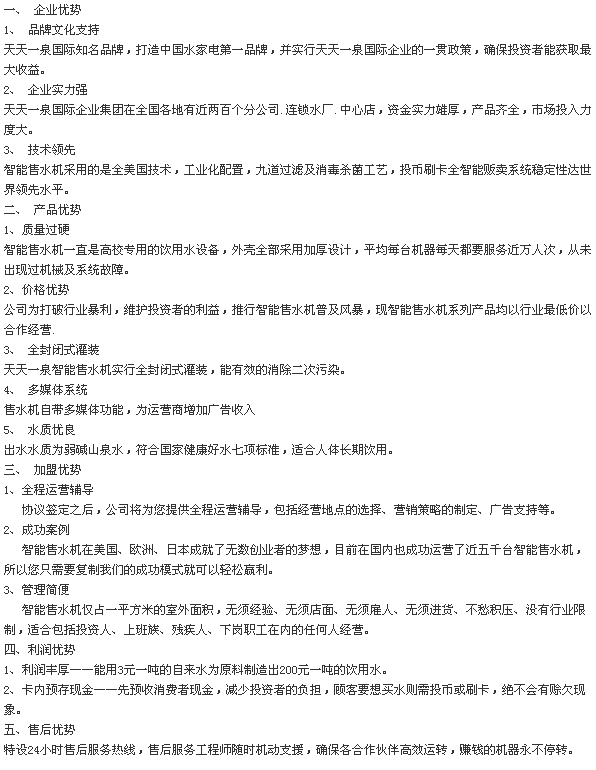 一、 企业优势
1、 品牌文化支持
天天一泉国际知名品牌，打造中国水家电第一品牌，并实行天天一泉国际企业的一贯政策，确保投资者能获取最大收益。
2、 企业实力强
天天一泉国际企业集团在全国各地有近两百个分公司.连锁水厂.中心店，资金实力雄厚，产品齐全，市场投入力度大。
3、 技术领先
智能售水机采用的是全美国技术，工业化配置，九道过滤及消毒杀菌工艺，投币刷卡全智能贩卖系统稳定性达世界领先水平。
二、 产品优势
1、质量过硬
智能售水机一直是高校专用的饮用水设备，外壳全部采用加厚设计，平均每台机器每天都要服务近万人次，从未出现过机械及系统故障。
2、价格优势
公司为打破行业暴利，维护投资者的利益，推行智能售水机普及风暴，现智能售水机系列产品均以行业最低价以合作经营.
3、 全封闭式灌装
天天一泉智能售水机实行全封闭式灌装，能有效的消除二次污染。
4、 多媒体系统
售水机自带多媒体功能，为运营商增加广告收入
5、 水质优良
出水水质为弱碱山泉水，符合国家健康好水七项标准，适合人体长期饮用。
三、 加盟优势
1、全程运营辅导
协议签定之后，公司将为您提供全程运营辅导，包括经营地点的选择、营销策略的制定、广告支持等。
2、成功案例
智能售水机在美国、欧洲、日本成就了无数创业者的梦想，目前在国内也成功运营了近五千台智能售水机，所以您只需要复制我们的成功模式就可以轻松赢利。
3、管理简便
智能售水机仅占一平方米的室外面积，无须经验、无须店面、无须雇人、无须进货、不愁积压、没有行业限制，适合包括投资人、上班族、残疾人、下岗职工在内的任何人经营。
四、利润优势
1、利润丰厚——能用3元一吨的自来水为原料制造出200元一吨的饮用水。
2、卡内预存现金——先预收消费者现金，减少投资者的负担，顾客要想买水则需投币或刷卡，绝不会有赊欠现象。
五、售后优势
特设24小时售后服务热线，售后服务工程师随时机动支援，确保各合作伙伴高效运转，赚钱的机器永不停转。